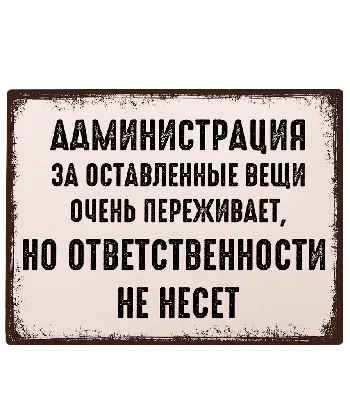 АДМИНИСТРАЦИЯ
ЗА ОСТАВЛЕННЫЕ ВЕЩИ
ОЧЕНЬ ПЕРЕЖИВАЕТ,
НО ОТВЕТСТВЕННОСТИ
НЕ НЕСЕТ